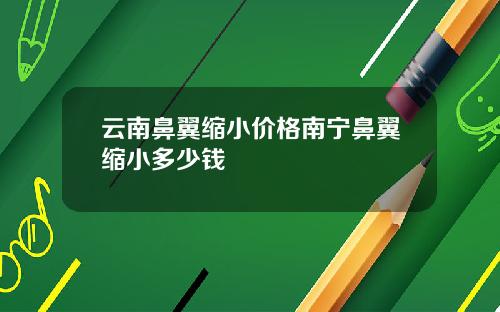 云南鼻翼缩小价格南宁鼻翼缩小多少钱